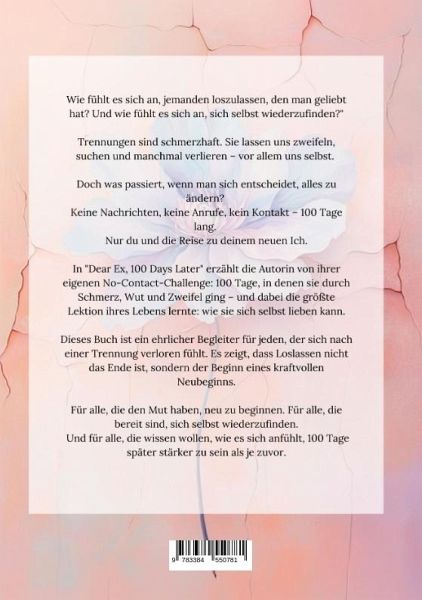 Wie fühlt es sich an, jemanden loszulassen, den man geliebt hat? Und wie fühlt es sich an, sich selbst wiederzufinden?"

Trennungen sind schmerzhaft. Sie lassen uns zweifeln, suchen und manchmal verlieren – vor allem uns selbst.

Doch was passiert, wenn man sich entscheidet, alles zu ändern?
Keine Nachrichten, keine Anrufe, kein Kontakt – 100 Tage lang.
Nur du und die Reise zu deinem neuen Ich.

In "Dear Ex, 100 Days Later" erzählt die Autorin von ihrer eigenen No-Contact-Challenge: 100 Tage, in denen sie durch Schmerz, Wut und Zweifel ging – und dabei die größte Lektion ihres Lebens lernte: wie sie sich selbst lieben kann.

Dieses Buch ist ein ehrlicher Begleiter für jeden, der sich nach einer Trennung verloren fühlt. Es zeigt, dass Loslassen nicht das Ende ist, sondern der Beginn eines kraftvollen Neubeginns.

Für alle, die den Mut haben, neu zu beginnen. Für alle, die bereit sind, sich selbst wiederzufinden.
Und für alle, die wissen wollen, wie es sich anfühlt, 100 Tage später stärker zu sein als je zuvor.

9 783384 550781